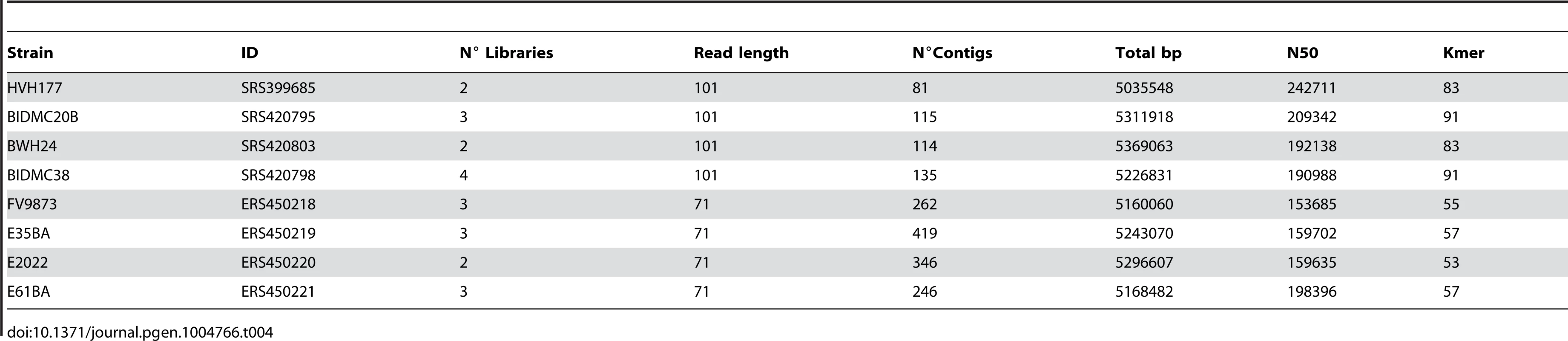 | Strain | ID | N° Libraries | Read length | N°Contigs | Total bp | N50 | Kmer |
|---|---|---|---|---|---|---|---|
| HVH177 | SRS399685 | 2 | 101 | 81 | 5035548 | 242711 | 83 |
| BIDMC20B | SRS420795 | 3 | 101 | 115 | 5311918 | 209342 | 91 |
| BWH24 | SRS420803 | 2 | 101 | 114 | 5369063 | 192138 | 83 |
| BIDMC38 | SRS420798 | 4 | 101 | 135 | 5226831 | 190988 | 91 |
| FV9873 | ERS450218 | 3 | 71 | 262 | 5160060 | 153685 | 55 |
| E35BA | ERS450219 | 3 | 71 | 419 | 5243070 | 159702 | 57 |
| E2022 | ERS450220 | 2 | 71 | 346 | 5296607 | 159635 | 53 |
| E61BA | ERS450221 | 3 | 71 | 246 | 5168482 | 198396 | 57 |

doi:10.1371/journal.pgen.1004766.t004